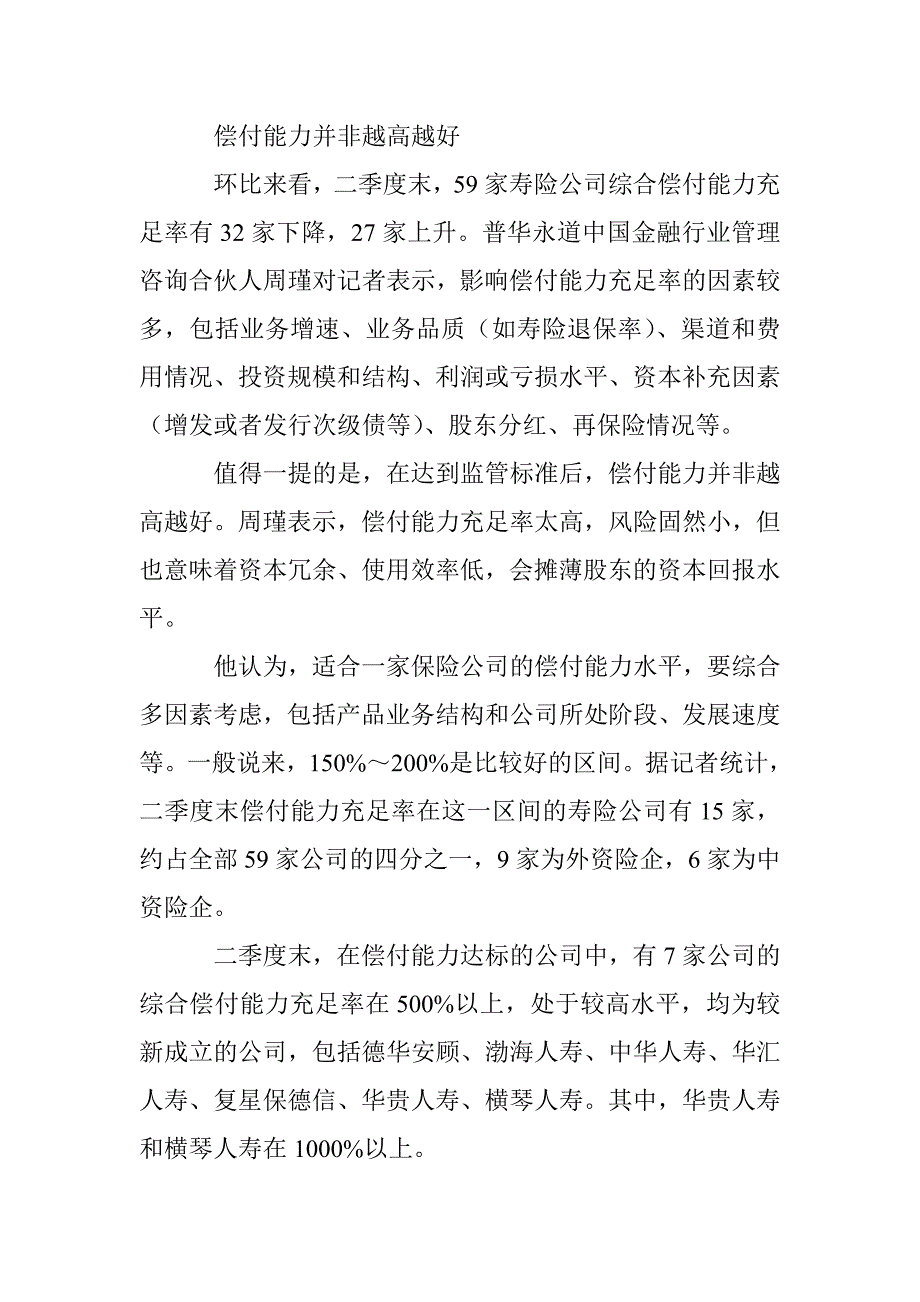 偿付能力并非越高越好

环比来看，二季度末，59 家寿险公司综合偿付能力充足率有 32 家下降，27 家上升。普华永道中国金融行业管理咨询合伙人周瑾对记者表示，影响偿付能力充足率的因素较多，包括业务增速、业务品质（如寿险退保率）、渠道和费用情况、投资规模和结构、利润或亏损水平、资本补充因素（增发或者发行次级债等）、股东分红、再保险情况等。

值得一提的是，在达到监管标准后，偿付能力并非越高越好。周瑾表示，偿付能力充足率太高，风险固然小，但也意味着资本冗余、使用效率低，会摊薄股东的资本回报水平。

他认为，适合一家保险公司的偿付能力水平，要综合多因素考虑，包括产品业务结构和公司所处阶段、发展速度等。一般说来，150%～200%是比较好的区间。据记者统计，二季度末偿付能力充足率在这一区间的寿险公司有 15 家，约占全部 59 家公司的四分之一，9 家为外资险企，6 家为中资险企。

二季度末，在偿付能力达标的公司中，有 7 家公司的综合偿付能力充足率在 500%以上，处于较高水平，均为较新成立的公司，包括德华安顾、渤海人寿、中华人寿、华汇人寿、复星保德信、华贵人寿、横琴人寿。其中，华贵人寿和横琴人寿在 1000%以上。